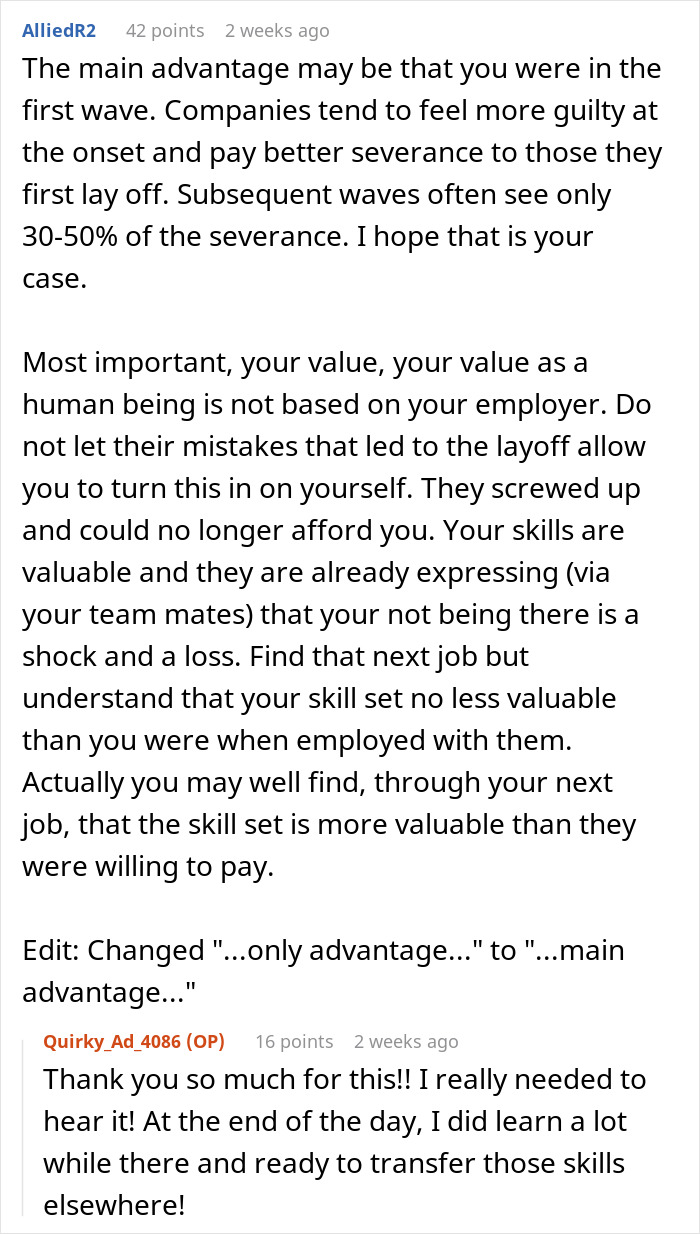 AlliedR2 42 points 2 weeks ago

The main advantage may be that you were in the first wave. Companies tend to feel more guilty at the onset and pay better severance to those they first lay off. Subsequent waves often see only 30-50% of the severance. I hope that is your case.

Most important, your value, your value as a human being is not based on your employer. Do not let their mistakes that led to the layoff allow you to turn this in on yourself. They screwed up and could no longer afford you. Your skills are valuable and they are already expressing (via your team mates) that your not being there is a shock and a loss. Find that next job but understand that your skill set no less valuable than you were when employed with them. Actually you may well find, through your next job, that the skill set is more valuable than they were willing to pay.

Edit: Changed "...only advantage..." to "...main advantage..."

Quirky_Ad_4086 (OP) 16 points 2 weeks ago

Thank you so much for this!! I really needed to hear it! At the end of the day, I did learn a lot while there and ready to transfer those skills elsewhere!